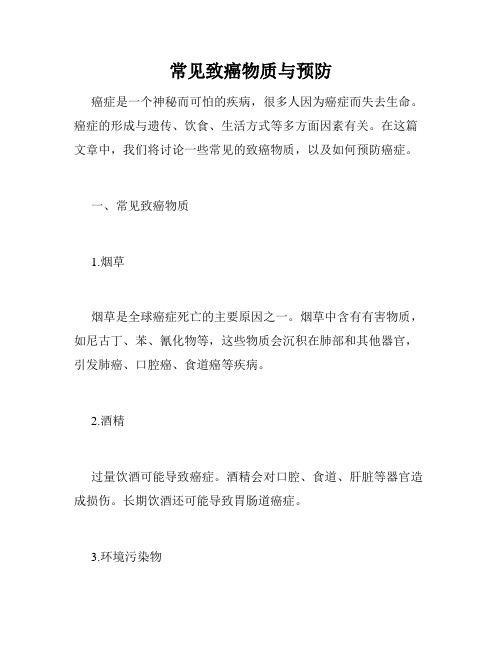 常见致癌物质与预防

癌症是一个神秘而可怕的疾病，很多人因为癌症而失去生命。癌症的形成与遗传、饮食、生活方式等多方面因素有关。在这篇文章中，我们将讨论一些常见的致癌物质，以及如何预防癌症。

一、常见致癌物质

1.烟草

烟草是全球癌症死亡的主要原因之一。烟草中含有有害物质，如尼古丁、苯、氰化物等，这些物质会沉积在肺部和其他器官，引发肺癌、口腔癌、食道癌等疾病。

2.酒精

过量饮酒可能导致癌症。酒精会对口腔、食道、肝脏等器官造成损伤。长期饮酒还可能导致胃肠道癌症。

3.环境污染物